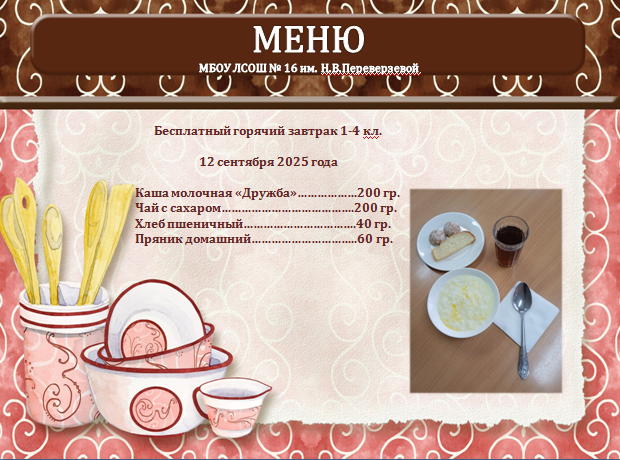 МЕНЮ

МБОУ ЛСОШ № 16 им. Н.В.Переверзевой

Бесплатный горячий завтрак 1-4 кл.

12 сентября 2025 года

Каша молочная «Дружба» 200 гр.
Чай с сахаром 200 гр.
Хлеб пшеничный 40 гр.
Пряник домашний 60 гр.